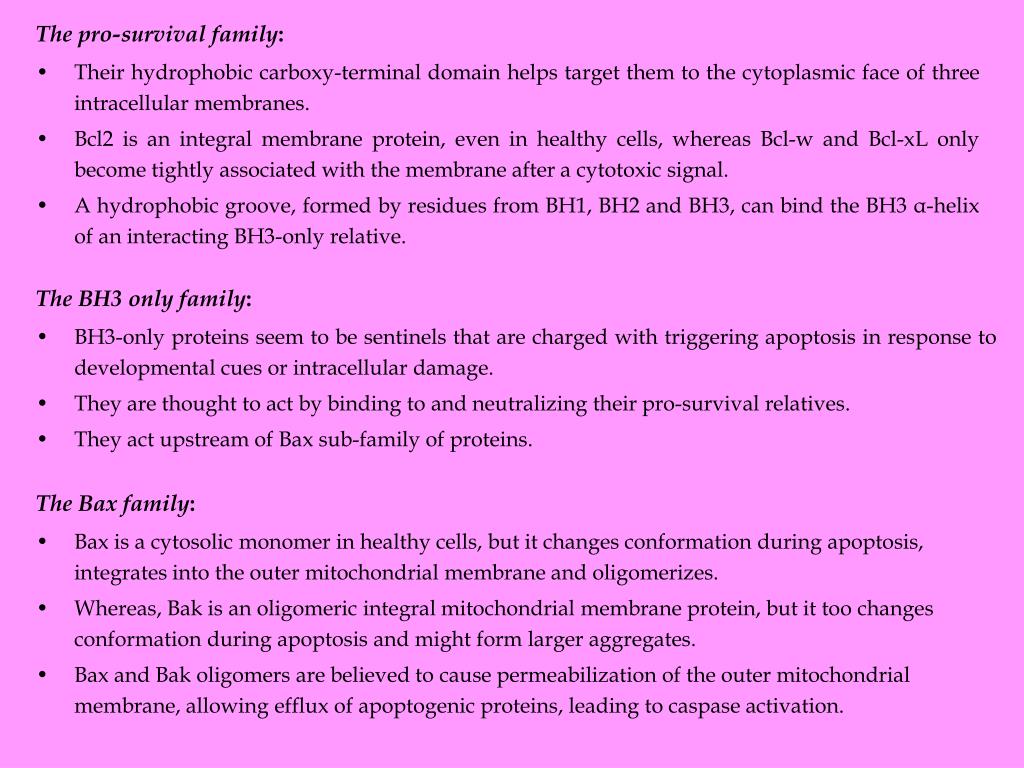 The pro-survival family:

• Their hydrophobic carboxy-terminal domain helps target them to the cytoplasmic face of three intracellular membranes.
• Bcl2 is an integral membrane protein, even in healthy cells, whereas Bcl-w and Bcl-xL only become tightly associated with the membrane after a cytotoxic signal.
• A hydrophobic groove, formed by residues from BH1, BH2 and BH3, can bind the BH3 α-helix of an interacting BH3-only relative.

The BH3 only family:

• BH3-only proteins seem to be sentinels that are charged with triggering apoptosis in response to developmental cues or intracellular damage.
• They are thought to act by binding to and neutralizing their pro-survival relatives.
• They act upstream of Bax sub-family of proteins.

The Bax family:

• Bax is a cytosolic monomer in healthy cells, but it changes conformation during apoptosis, integrates into the outer mitochondrial membrane and oligomerizes.
• Whereas, Bak is an oligomeric integral mitochondrial membrane protein, but it too changes conformation during apoptosis and might form larger aggregates.
• Bax and Bak oligomers are believed to cause permeabilization of the outer mitochondrial membrane, allowing efflux of apoptogenic proteins, leading to caspase activation.